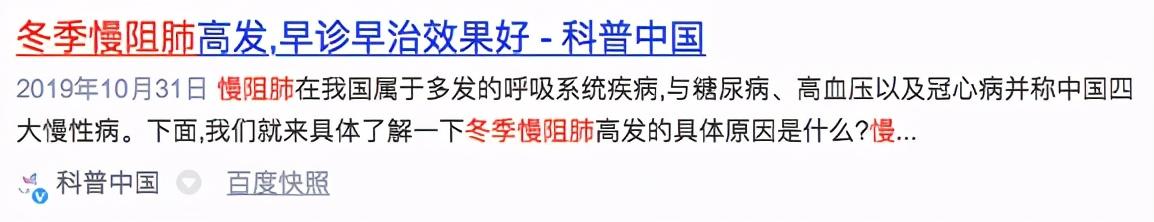 冬季慢阻肺高发,早诊早治效果好 - 科普中国

2019年10月31日 慢阻肺在我国属于多发的呼吸系统疾病,与糖尿病、高血压以及冠心病并称中国四大慢性病。下面,我们就来具体了解一下冬季慢阻肺高发的具体原因是什么?慢...

科普中国 百度快照